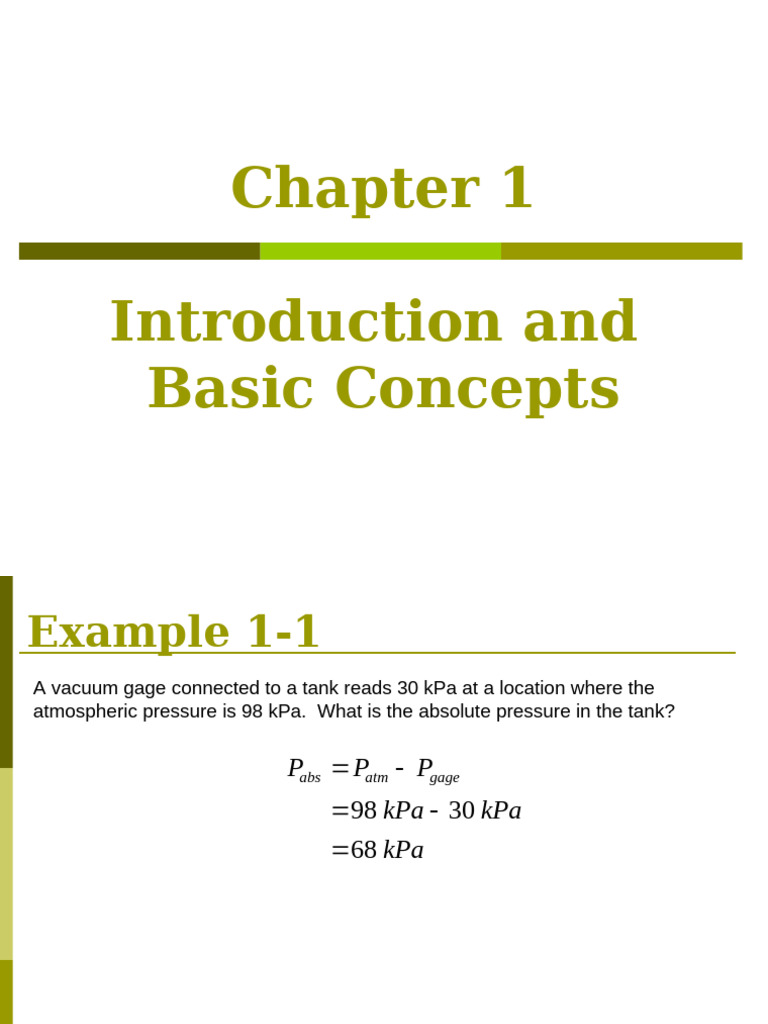 Chapter 1

Introduction and Basic Concepts

Example 1-1

A vacuum gage connected to a tank reads 30 kPa at a location where the atmospheric pressure is 98 kPa. What is the absolute pressure in the tank?

$P_{abs} = P_{atm} - P_{gage}$
$= 98\ kPa - 30\ kPa$
$= 68\ kPa$